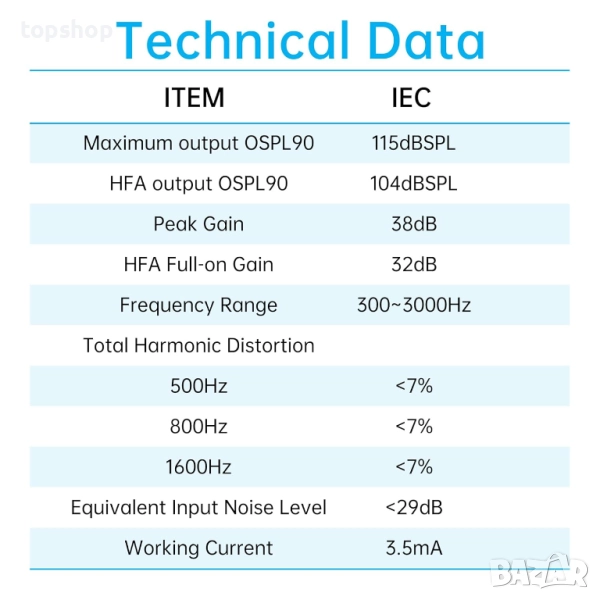 Technical Data

| ITEM | IEC |
|---|---|
| Maximum output OSPL90 | 115dBSPL |
| HFA output OSPL90 | 104dBSPL |
| Peak Gain | 38dB |
| HFA Full-on Gain | 32dB |
| Frequency Range | 300~3000Hz |
| Total Harmonic Distortion | |
| 500Hz | <7% |
| 800Hz | <7% |
| 1600Hz | <7% |
| Equivalent Input Noise Level | <29dB |
| Working Current | 3.5mA |

topshop

BAZAR